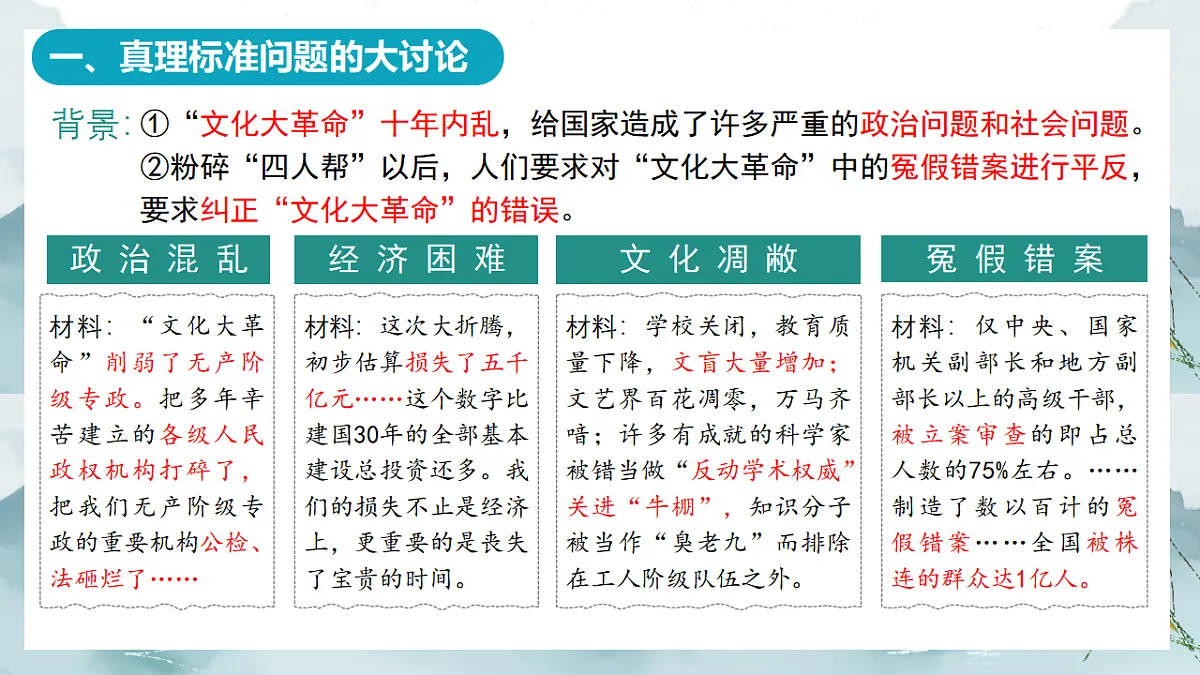 一、真理标准问题的大讨论

背景：①“文化大革命”十年内乱，给国家造成了许多严重的政治问题和社会问题。
②粉碎“四人帮”以后，人们要求对“文化大革命”中的冤假错案进行平反，要求纠正“文化大革命”的错误。

政治混乱

材料：“文化大革命”削弱了无产阶级专政。把多年辛苦建立的各级人民政权机构打碎了，把我们无产阶级专政的重要机构公检、法砸烂了……

经济困难

材料：这次大折腾，初步估算损失了五千亿元……这个数字比建国30年的全部基本建设总投资还多。我们的损失不止是经济上，更重要的是丧失了宝贵的时间。

文化凋敝

材料：学校关闭，教育质量下降，文盲大量增加；文艺界百花凋零，万马齐喑；许多有成就的科学家被错当做“反动学术权威”关进“牛棚”，知识分子被当作“臭老九”而排除在工人阶级队伍之外。

冤假错案

材料：仅中央、国家机关副部长和地方副部长以上的高级干部，被立案审查的即占总人数的75%左右。……制造了数以百计的冤假错案……全国被株连的群众达1亿人。